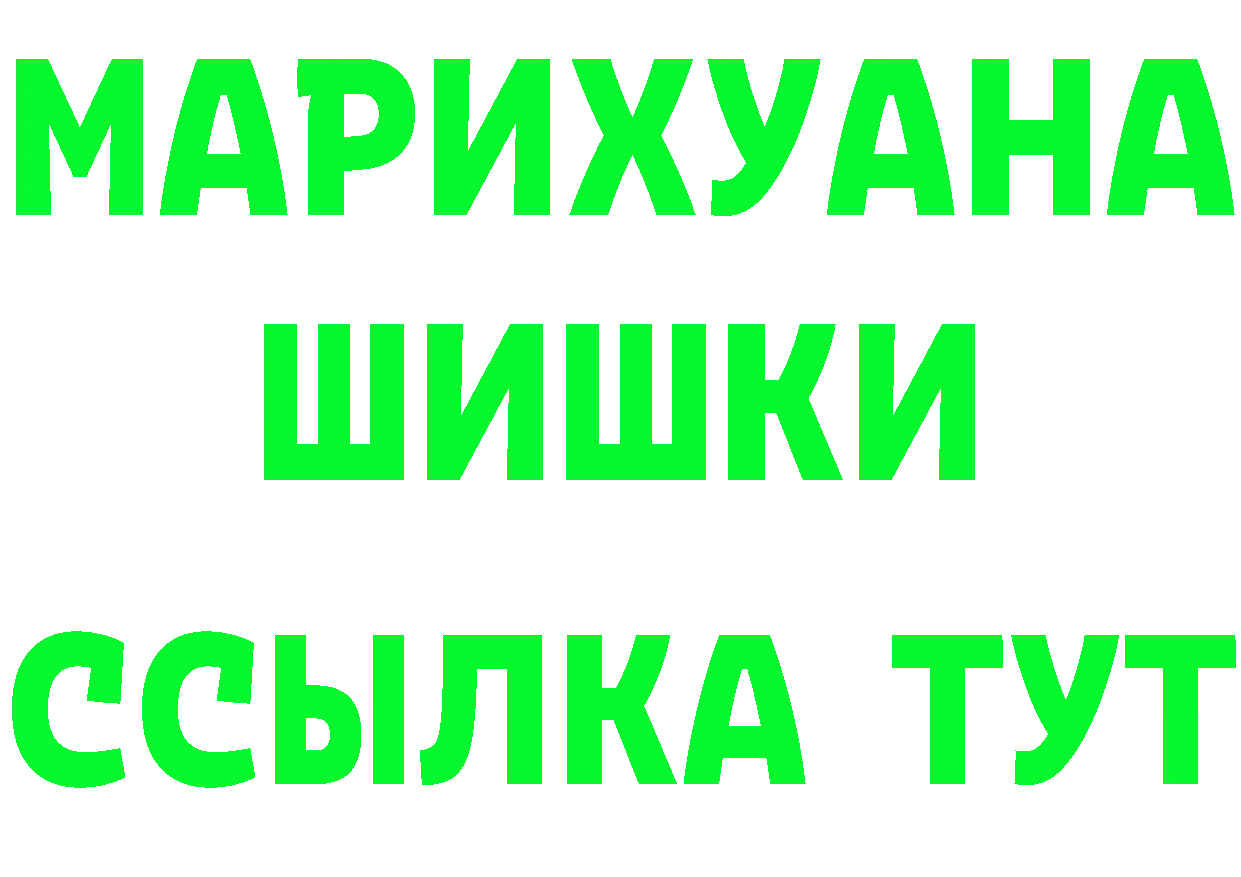 МАРИХУАНА
ШИШКИ
ССЫЛКА ТУТ